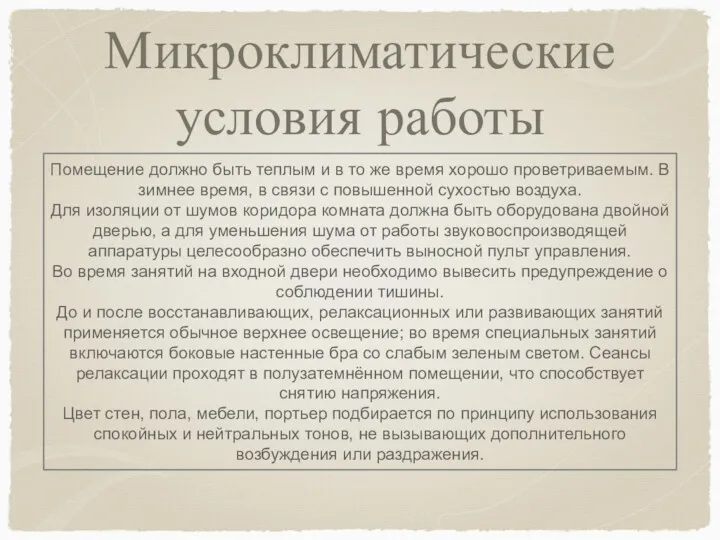 Микроклиматические условия работы

Помещение должно быть теплым и в то же время хорошо проветриваемым. В зимнее время, в связи с повышенной сухостью воздуха.
Для изоляции от шумов коридора комната должна быть оборудована двойной дверью, а для уменьшения шума от работы звуковоспроизводящей аппаратуры целесообразно обеспечить выносной пульт управления.
Во время занятий на входной двери необходимо вывесить предупреждение о соблюдении тишины.
До и после восстанавливающих, релаксационных или развивающих занятий применяется обычное верхнее освещение; во время специальных занятий включаются боковые настенные бра со слабым зеленым светом. Сеансы релаксации проходят в полузатемнённом помещении, что способствует снятию напряжения.
Цвет стен, пола, мебели, портьер подбирается по принципу использования спокойных и нейтральных тонов, не вызывающих дополнительного возбуждения или раздражения.